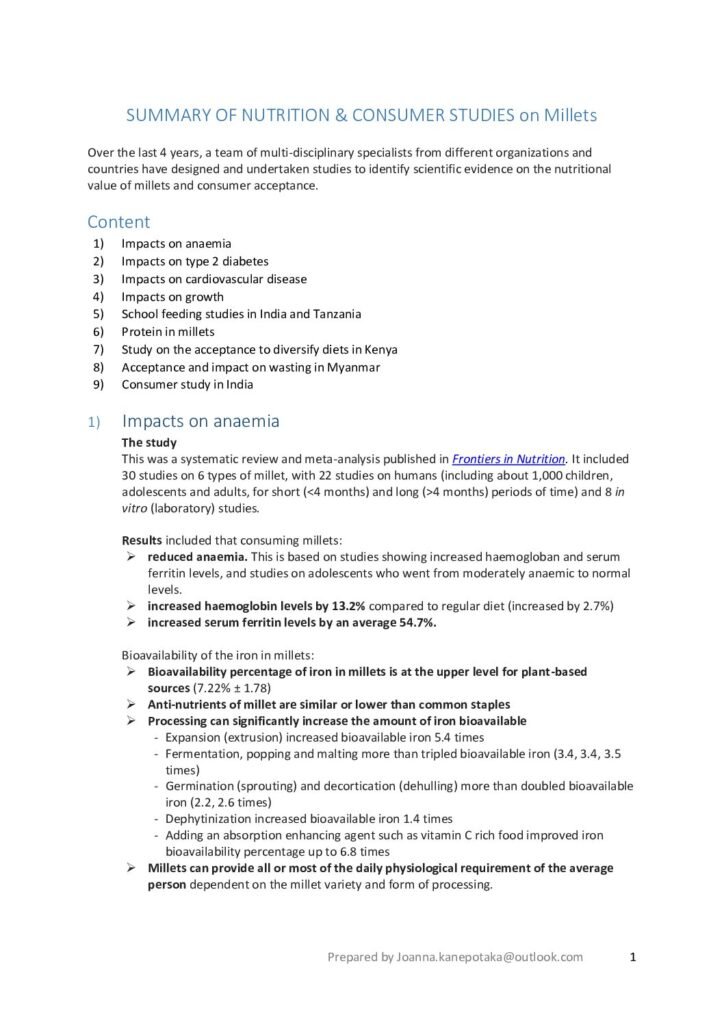 SUMMARY OF NUTRITION & CONSUMER STUDIES on Millets

Over the last 4 years, a team of multi-disciplinary specialists from different organizations and countries have designed and undertaken studies to identify scientific evidence on the nutritional value of millets and consumer acceptance.

Content

1) Impacts on anaemia
2) Impacts on type 2 diabetes
3) Impacts on cardiovascular disease
4) Impacts on growth
5) School feeding studies in India and Tanzania
6) Protein in millets
7) Study on the acceptance to diversify diets in Kenya
8) Acceptance and impact on wasting in Myanmar
9) Consumer study in India

1) Impacts on anaemia

The study
This was a systematic review and meta-analysis published in Frontiers in Nutrition. It included 30 studies on 6 types of millet, with 22 studies on humans (including about 1,000 children, adolescents and adults, for short (<4 months) and long (>4 months) periods of time) and 8 in vitro (laboratory) studies.

Results included that consuming millets:
➢ reduced anaemia. This is based on studies showing increased haemogloban and serum ferritin levels, and studies on adolescents who went from moderately anaemic to normal levels.
➢ increased haemoglobin levels by 13.2% compared to regular diet (increased by 2.7%)
➢ increased serum ferritin levels by an average 54.7%.

Bioavailability of the iron in millets:
➢ Bioavailability percentage of iron in millets is at the upper level for plant-based sources (7.22% ± 1.78)
➢ Anti-nutrients of millet are similar or lower than common staples
➢ Processing can significantly increase the amount of iron bioavailable
- Expansion (extrusion) increased bioavailable iron 5.4 times
- Fermentation, popping and malting more than tripled bioavailable iron (3.4, 3.4, 3.5 times)
- Germination (sprouting) and decortication (dehulling) more than doubled bioavailable iron (2.2, 2.6 times)
- Dephytinization increased bioavailable iron 1.4 times
- Adding an absorption enhancing agent such as vitamin C rich food improved iron bioavailability percentage up to 6.8 times
➢ Millets can provide all or most of the daily physiological requirement of the average person dependent on the millet variety and form of processing.

Prepared by Joanna.kanepotaka@outlook.com 1